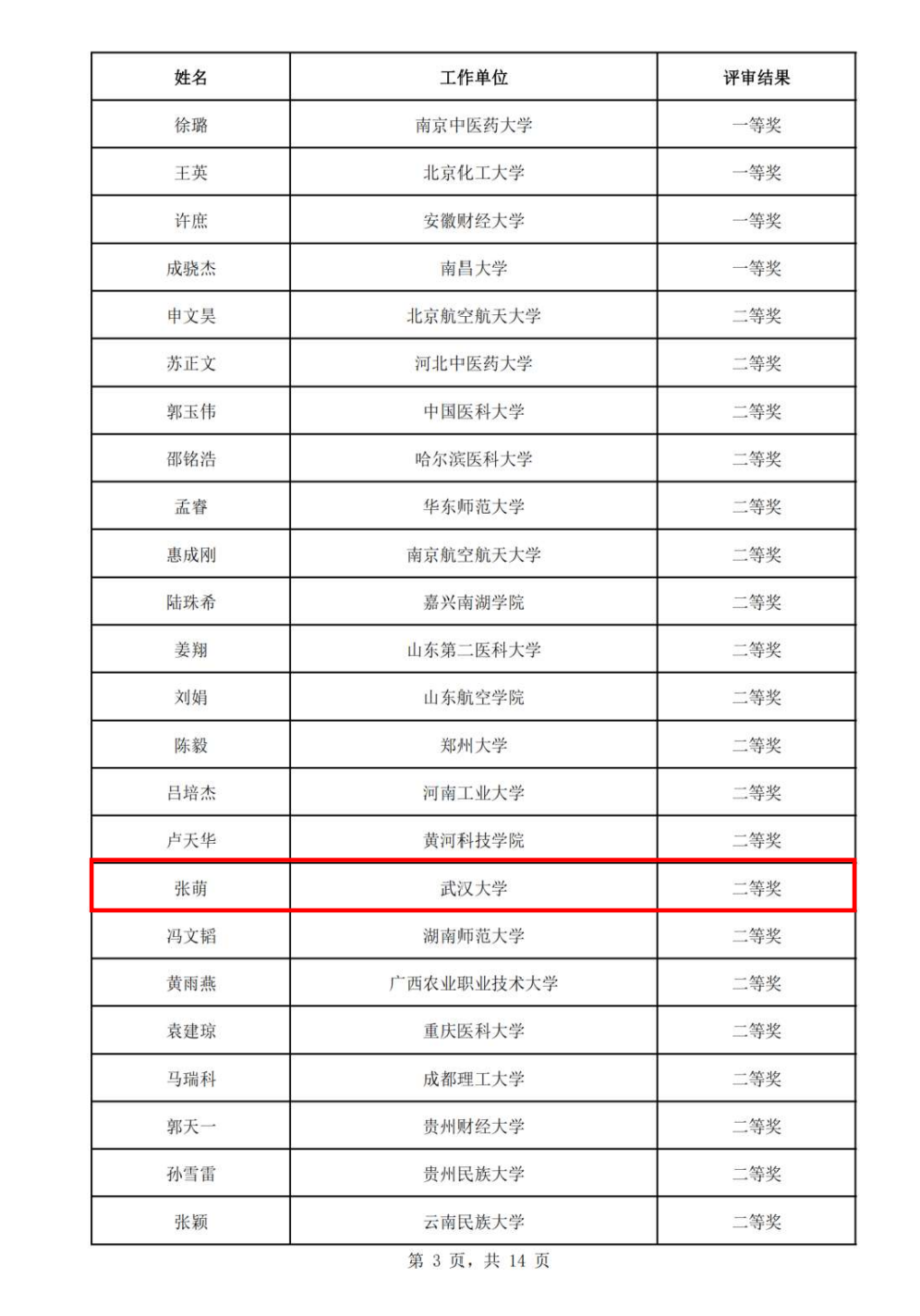 | 姓名 | 工作单位 | 评审结果 |
|---|---|---|
| 徐璐 | 南京中医药大学 | 一等奖 |
| 王英 | 北京化工大学 | 一等奖 |
| 许庶 | 安徽财经大学 | 一等奖 |
| 成骁杰 | 南昌大学 | 一等奖 |
| 申文昊 | 北京航空航天大学 | 二等奖 |
| 苏正文 | 河北中医药大学 | 二等奖 |
| 郭玉伟 | 中国医科大学 | 二等奖 |
| 邵铭浩 | 哈尔滨医科大学 | 二等奖 |
| 孟睿 | 华东师范大学 | 二等奖 |
| 惠成刚 | 南京航空航天大学 | 二等奖 |
| 陆珠希 | 嘉兴南湖学院 | 二等奖 |
| 姜翔 | 山东第二医科大学 | 二等奖 |
| 刘娟 | 山东航空学院 | 二等奖 |
| 陈毅 | 郑州大学 | 二等奖 |
| 吕培杰 | 河南工业大学 | 二等奖 |
| 卢天华 | 黄河科技学院 | 二等奖 |
| 张萌 | 武汉大学 | 二等奖 |
| 冯文韬 | 湖南师范大学 | 二等奖 |
| 黄雨燕 | 广西农业职业技术大学 | 二等奖 |
| 袁建琼 | 重庆医科大学 | 二等奖 |
| 马瑞科 | 成都理工大学 | 二等奖 |
| 郭天一 | 贵州财经大学 | 二等奖 |
| 孙雪雷 | 贵州民族大学 | 二等奖 |
| 张颖 | 云南民族大学 | 二等奖 |

第3页，共14页